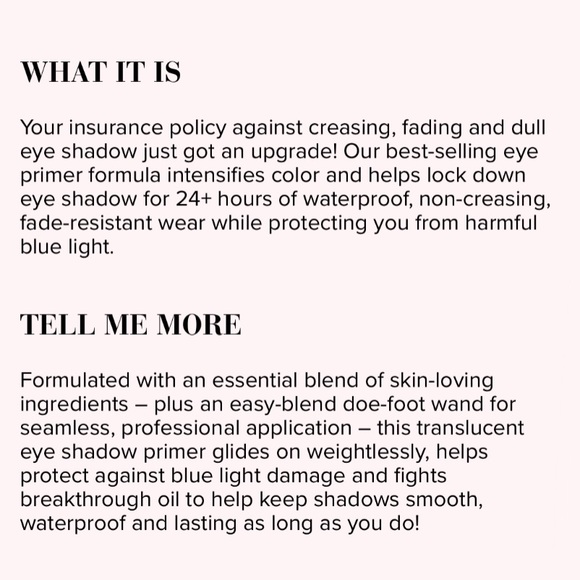 WHAT IT IS

Your insurance policy against creasing, fading and dull eye shadow just got an upgrade! Our best-selling eye primer formula intensifies color and helps lock down eye shadow for 24+ hours of waterproof, non-creasing, fade-resistant wear while protecting you from harmful blue light.

TELL ME MORE

Formulated with an essential blend of skin-loving ingredients – plus an easy-blend doe-foot wand for seamless, professional application – this translucent eye shadow primer glides on weightlessly, helps protect against blue light damage and fights breakthrough oil to help keep shadows smooth, waterproof and lasting as long as you do!